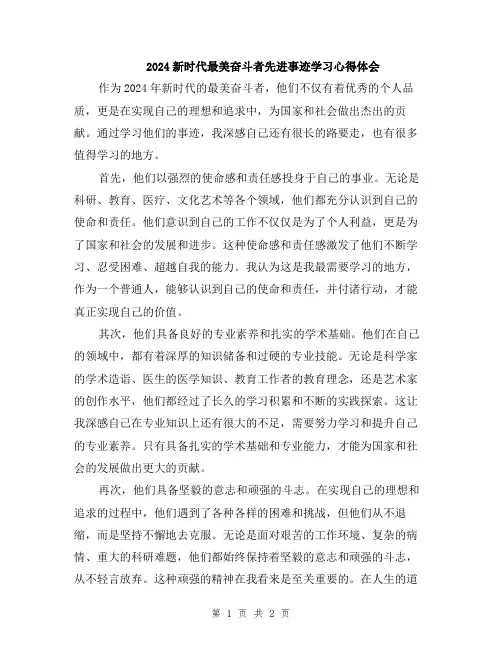 2024新时代最美奋斗者先进事迹学习心得体会

作为2024年新时代的最美奋斗者，他们不仅有着优秀的个人品质，更是在实现自己的理想和追求中，为国家和社会做出杰出的贡献。通过学习他们的事迹，我深感自己还有很长的路要走，也有很多值得学习的地方。

首先，他们以强烈的使命感和责任感投身于自己的事业。无论是科研、教育、医疗、文化艺术等各个领域，他们都充分认识到自己的使命和责任。他们意识到自己的工作不仅仅是为了个人利益，更是为了国家和社会的发展和进步。这种使命感和责任感激发了他们不断学习、忍受困难、超越自我的能力。我认为这是我最需要学习的地方，作为一个普通人，能够认识到自己的使命和责任，并付诸行动，才能真正实现自己的价值。

其次，他们具备良好的专业素养和扎实的学术基础。他们在自己的领域中，都有着深厚的知识储备和过硬的专业技能。无论是科学家的学术造诣、医生的医学知识、教育工作者的教育理念，还是艺术家的创作水平，他们都经过了长久的学习积累和不断的实践探索。这让我深感自己在专业知识上还有很大的不足，需要努力学习和提升自己的专业素养。只有具备扎实的学术基础和专业能力，才能为国家和社会的发展做出更大的贡献。

再次，他们具备坚毅的意志和顽强的斗志。在实现自己的理想和追求的过程中，他们遇到了各种各样的困难和挑战，但他们从不退缩，而是坚持不懈地去克服。无论是面对艰苦的工作环境、复杂的病情、重大的科研难题，他们都始终保持着坚毅的意志和顽强的斗志，从不轻言放弃。这种顽强的精神在我看来是至关重要的。在人生的道

第 1 页 共 2 页